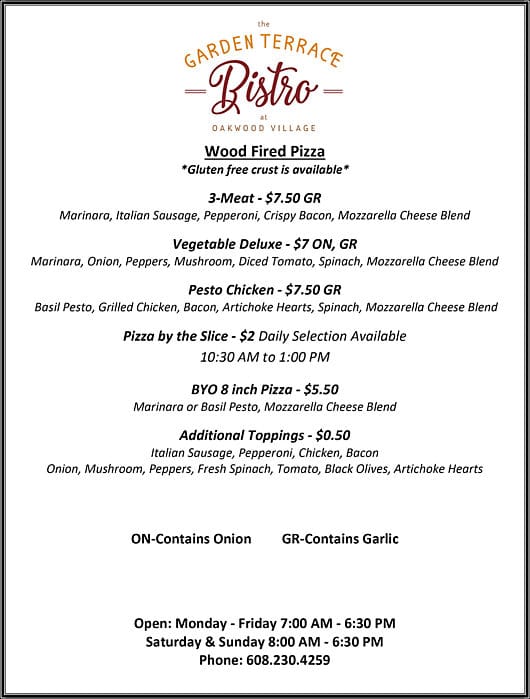 the
GARDEN TERRACE
Bistro
at
OAKWOOD VILLAGE

Wood Fired Pizza
*Gluten free crust is available*

3-Meat - $7.50 GR
Marinara, Italian Sausage, Pepperoni, Crispy Bacon, Mozzarella Cheese Blend

Vegetable Deluxe - $7 ON, GR
Marinara, Onion, Peppers, Mushroom, Diced Tomato, Spinach, Mozzarella Cheese Blend

Pesto Chicken - $7.50 GR
Basil Pesto, Grilled Chicken, Bacon, Artichoke Hearts, Spinach, Mozzarella Cheese Blend

Pizza by the Slice - $2 Daily Selection Available
10:30 AM to 1:00 PM

BYO 8 inch Pizza - $5.50
Marinara or Basil Pesto, Mozzarella Cheese Blend

Additional Toppings - $0.50
Italian Sausage, Pepperoni, Chicken, Bacon
Onion, Mushroom, Peppers, Fresh Spinach, Tomato, Black Olives, Artichoke Hearts

ON-Contains Onion GR-Contains Garlic

Open: Monday - Friday 7:00 AM - 6:30 PM
Saturday & Sunday 8:00 AM - 6:30 PM
Phone: 608.230.4259